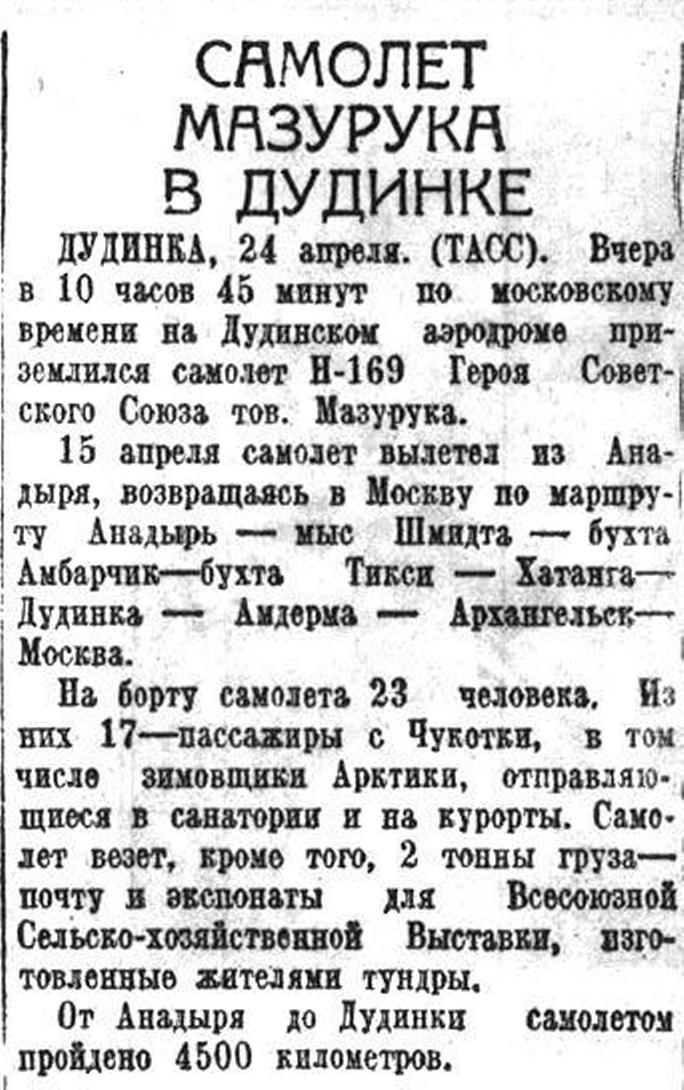 САМОЛЕТ
МАЗУРУКА
В ДУДИНКЕ

ДУДИНКА, 24 апреля. (ТАСС). Вчера в 10 часов 45 минут по московскому времени на Дудинском аэродроме приземлился самолет Н-169 Героя Советского Союза тов. Мазурука.

15 апреля самолет вылетел из Анадыря, возвращаясь в Москву по маршруту Анадырь — мыс Шмидта — бухта Амбарчик—бухта Тикси — Хатанга—Дудинка — Амдерма — Архангельск—Москва.

На борту самолета 23 человека. Из них 17—пассажиры с Чукотки, в том числе зимовщики Арктики, отправляющиеся в санатории и на курорты. Самолет везет, кроме того, 2 тонны груза—почту и экспонаты для Всесоюзной Сельско-хозяйственной Выставки, изготовленные жителями тундры.

От Анадыря до Дудинки самолетом пройдено 4500 километров.